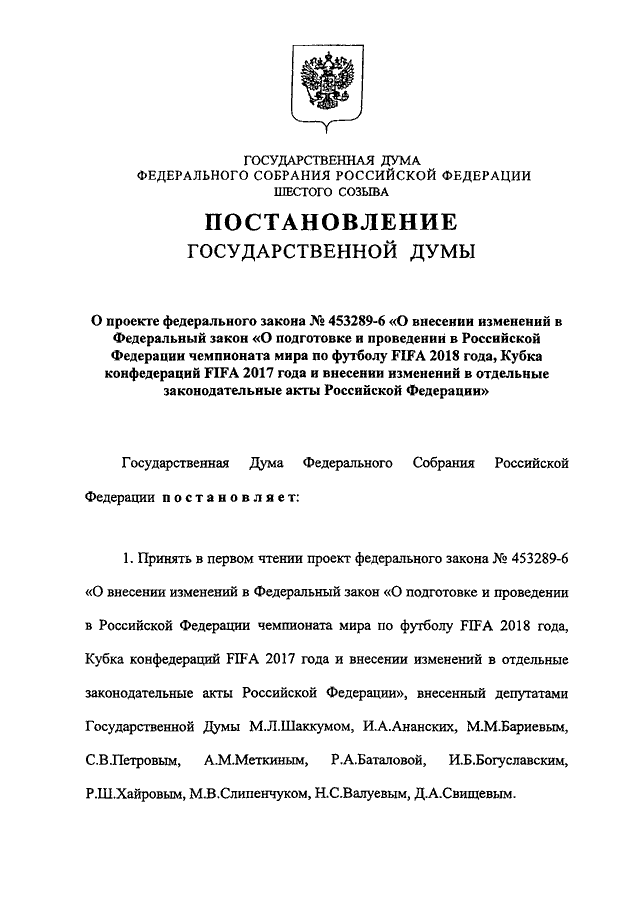 ГОСУДАРСТВЕННАЯ ДУМА
ФЕДЕРАЛЬНОГО СОБРАНИЯ РОССИЙСКОЙ ФЕДЕРАЦИИ
ШЕСТОГО СОЗЫВА

ПОСТАНОВЛЕНИЕ
ГОСУДАРСТВЕННОЙ ДУМЫ

О проекте федерального закона № 453289-6 «О внесении изменений в Федеральный закон «О подготовке и проведении в Российской Федерации чемпионата мира по футболу FIFA 2018 года, Кубка конфедераций FIFA 2017 года и внесении изменений в отдельные законодательные акты Российской Федерации»

Государственная Дума Федерального Собрания Российской Федерации постановляет:

1. Принять в первом чтении проект федерального закона № 453289-6 «О внесении изменений в Федеральный закон «О подготовке и проведении в Российской Федерации чемпионата мира по футболу FIFA 2018 года, Кубка конфедераций FIFA 2017 года и внесении изменений в отдельные законодательные акты Российской Федерации», внесенный депутатами Государственной Думы М.Л.Шаккумом, И.А.Ананских, М.М.Бариевым, С.В.Петровым, А.М.Меткиным, Р.А.Баталовой, И.Б.Богуславским, Р.Ш.Хайровым, М.В.Слипенчуком, Н.С.Валуевым, Д.А.Свищевым.